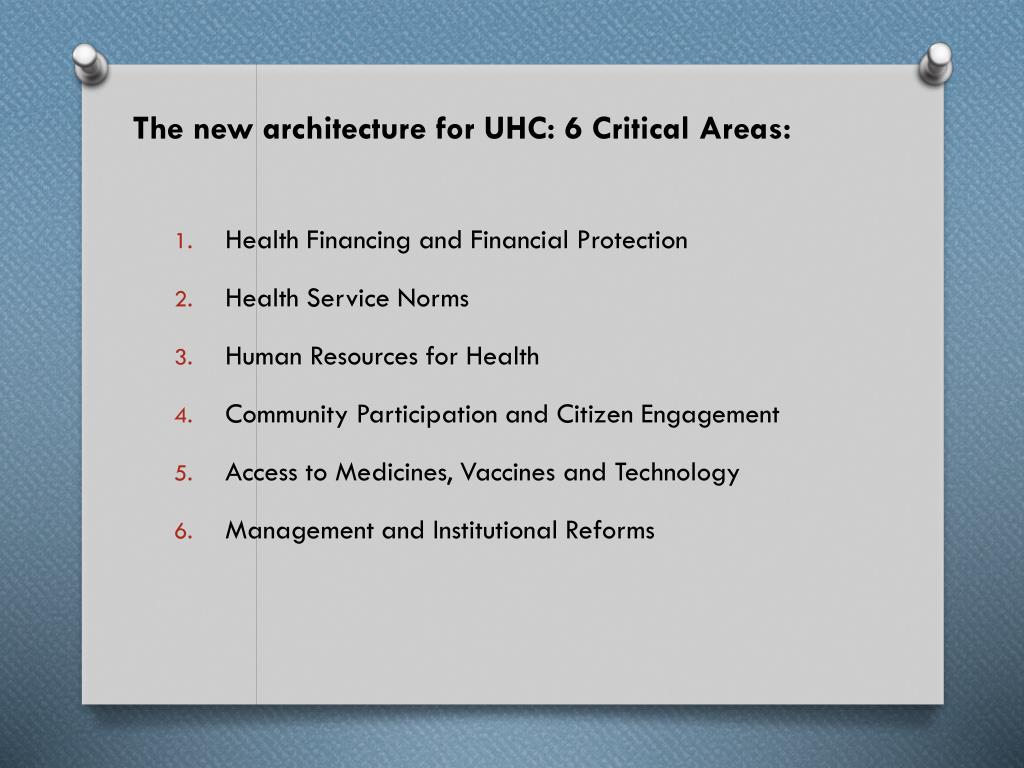 The new architecture for UHC: 6 Critical Areas:

1. Health Financing and Financial Protection
2. Health Service Norms
3. Human Resources for Health
4. Community Participation and Citizen Engagement
5. Access to Medicines, Vaccines and Technology
6. Management and Institutional Reforms